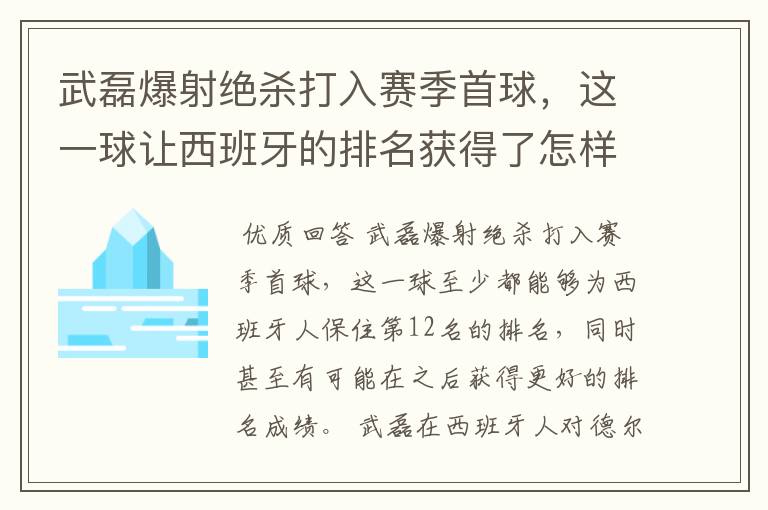 武磊爆射绝杀打入赛季首球，这一球让西班牙的排名获得了怎样

优质回答 武磊爆射绝杀打入赛季首球，这一球至少都能够为西班牙人保住第12名的排名，同时甚至有可能在之后获得更好的排名成绩。 武磊在西班牙人对德尔